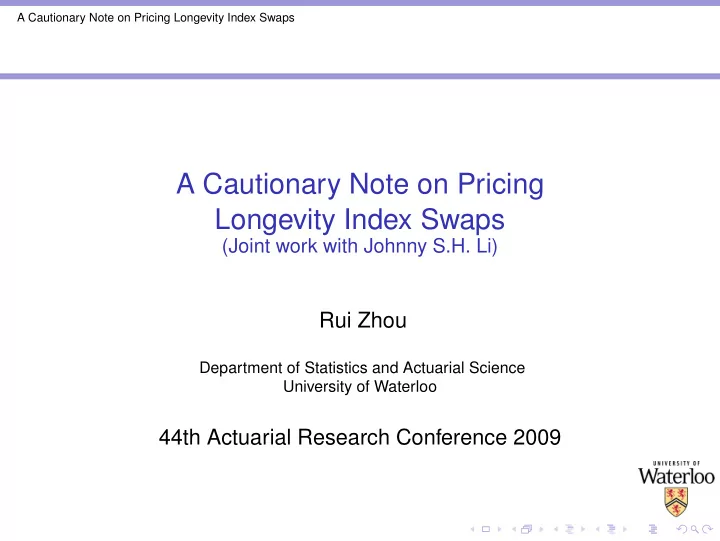 A Cautionary Note on Pricing Longevity Index Swaps

A Cautionary Note on Pricing Longevity Index Swaps
(Joint work with Johnny S.H. Li)

Rui Zhou

Department of Statistics and Actuarial Science
University of Waterloo

44th Actuarial Research Conference 2009

UNIVERSITY OF
Waterloo